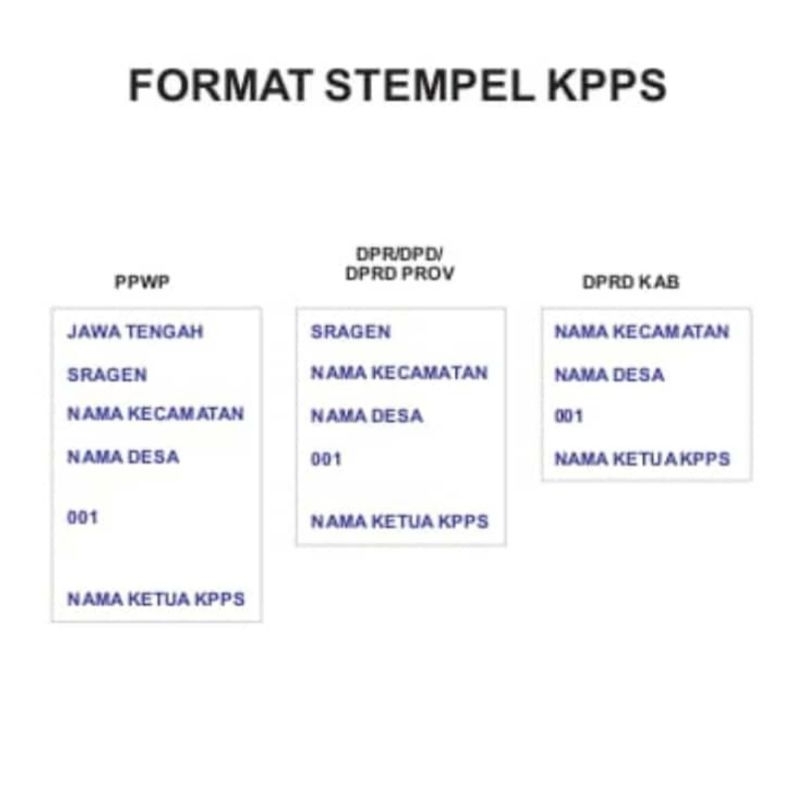 FORMAT STEMPEL KPPS

PPWP

JAWA TENGAH

SRAGEN

NAMA KECAMATAN

NAMA DESA

001

NAMA KETUA KPPS

DPR/DPD/
DPRD PROV

SRAGEN

NAMA KECAMATAN

NAMA DESA

001

NAMA KETUA KPPS

DPRD KAB

NAMA KECAMATAN

NAMA DESA

001

NAMA KETUA KPPS